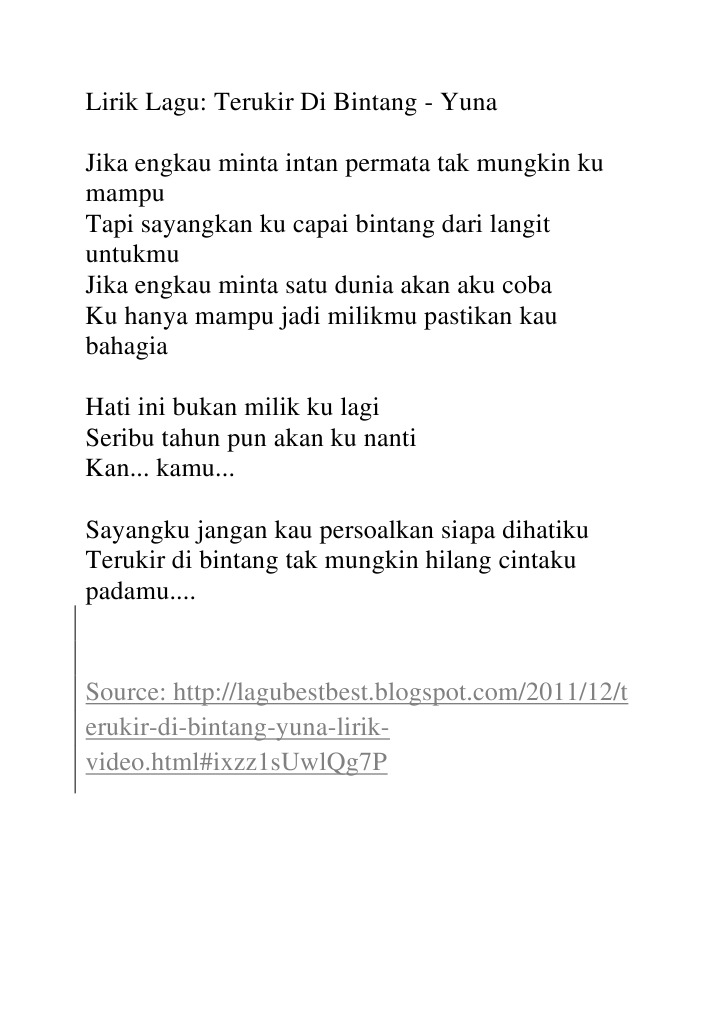 Lirik Lagu: Terukir Di Bintang - Yuna

Jika engkau minta intan permata tak mungkin ku mampu
Tapi sayangkan ku capai bintang dari langit untukmu
Jika engkau minta satu dunia akan aku coba
Ku hanya mampu jadi milikmu pastikan kau bahagia

Hati ini bukan milik ku lagi
Seribu tahun pun akan ku nanti
Kan... kamu...

Sayangku jangan kau persoalkan siapa dihatiku
Terukir di bintang tak mungkin hilang cintaku padamu....

Source: http://lagubestbest.blogspot.com/2011/12/terukir-di-bintang-yuna-lirik-video.html#ixzz1sUwlQg7P